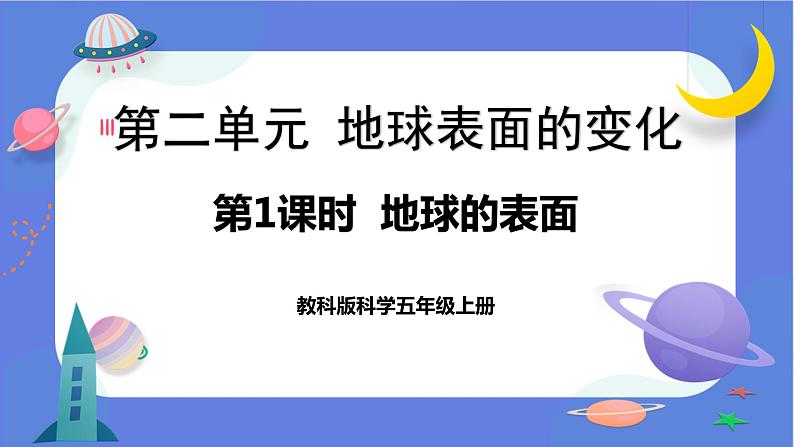 第二单元 地球表面的变化

第1课时 地球的表面

教科版科学五年级上册